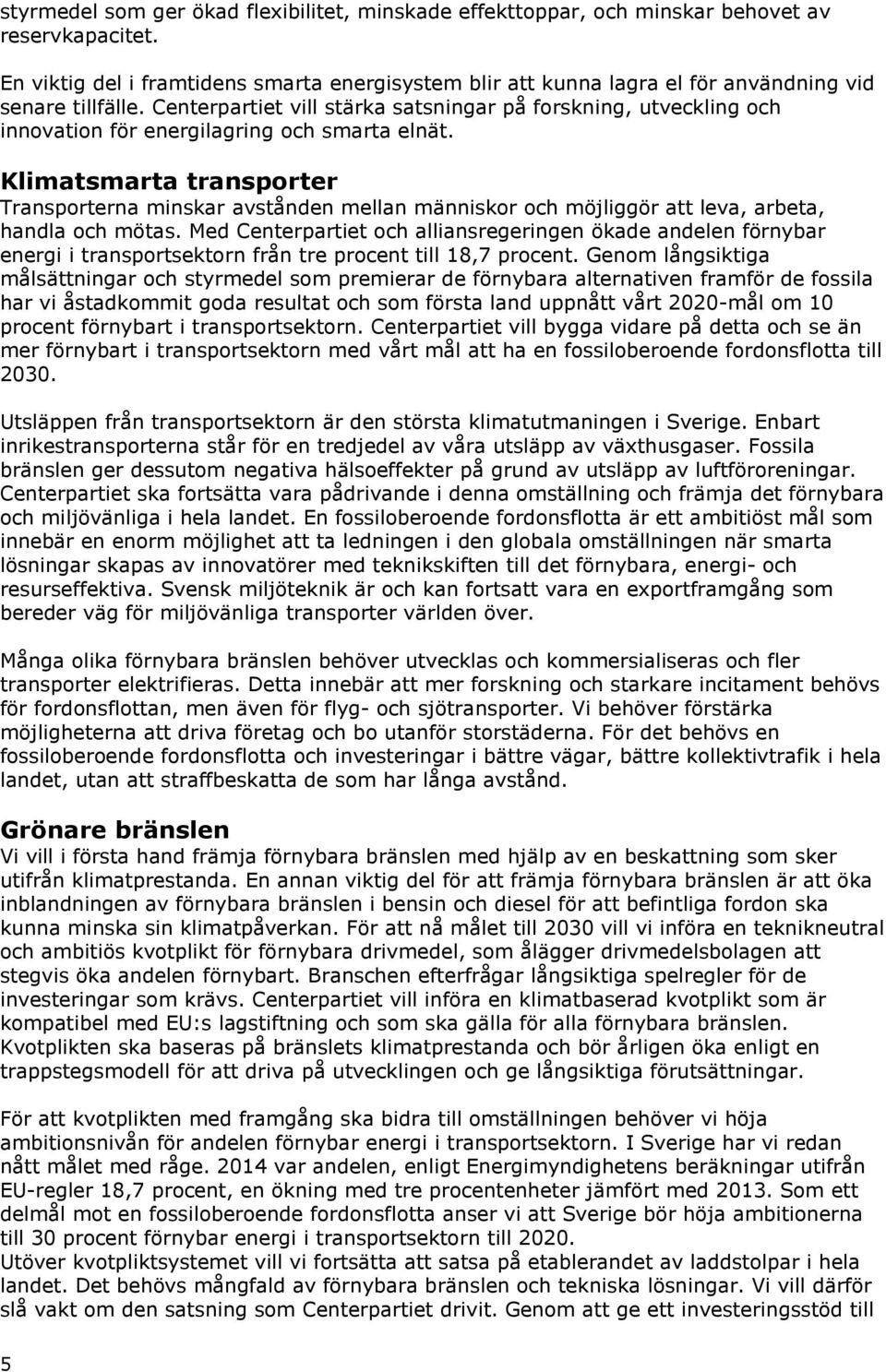 styrmedel som ger ökad flexibilitet, minskade effekttoppar, och minskar behovet av reservkapacitet.

En viktig del i framtidens smarta energisystem blir att kunna lagra el för användning vid senare tillfälle. Centerpartiet vill stärka satsningar på forskning, utveckling och innovation för energilagring och smarta elnät.

Klimatsmarta transporter
Transporterna minskar avstånden mellan människor och möjliggör att leva, arbeta, handla och mötas. Med Centerpartiet och alliansregeringen ökade andelen förnybar energi i transportsektorn från tre procent till 18,7 procent. Genom långsiktiga målsättningar och styrmedel som premierar de förnybara alternativen framför de fossila har vi åstadkommit goda resultat och som första land uppnått vårt 2020-mål om 10 procent förnybart i transportsektorn. Centerpartiet vill bygga vidare på detta och se än mer förnybart i transportsektorn med vårt mål att ha en fossiloberoende fordonsflotta till 2030.

Utsläppen från transportsektorn är den största klimatutmaningen i Sverige. Enbart inrikestransporterna står för en tredjedel av våra utsläpp av växthusgaser. Fossila bränslen ger dessutom negativa hälsoeffekter på grund av utsläpp av luftföroreningar. Centerpartiet ska fortsätta vara pådrivande i denna omställning och främja det förnybara och miljövänliga i hela landet. En fossiloberoende fordonsflotta är ett ambitiöst mål som innebär en enorm möjlighet att ta ledningen i den globala omställningen när smarta lösningar skapas av innovatörer med teknikskiften till det förnybara, energi- och resurseffektiva. Svensk miljöteknik är och kan fortsatt vara en exportframgång som bereder väg för miljövänliga transporter världen över.

Många olika förnybara bränslen behöver utvecklas och kommersialiseras och fler transporter elektrifieras. Detta innebär att mer forskning och starkare incitament behövs för fordonsflottan, men även för flyg- och sjötransporter. Vi behöver förstärka möjligheterna att driva företag och bo utanför storstäderna. För det behövs en fossiloberoende fordonsflotta och investeringar i bättre vägar, bättre kollektivtrafik i hela landet, utan att straffbeskatta de som har långa avstånd.

Grönare bränslen
Vi vill i första hand främja förnybara bränslen med hjälp av en beskattning som sker utifrån klimatprestanda. En annan viktig del för att främja förnybara bränslen är att öka inblandningen av förnybara bränslen i bensin och diesel för att befintliga fordon ska kunna minska sin klimatpåverkan. För att nå målet till 2030 vill vi införa en teknikneutral och ambitiös kvotplikt för förnybara drivmedel, som ålägger drivmedelsbolagen att stegvis öka andelen förnybart. Branschen efterfrågar långsiktiga spelregler för de investeringar som krävs. Centerpartiet vill införa en klimatbaserad kvotplikt som är kompatibel med EU:s lagstiftning och som ska gälla för alla förnybara bränslen. Kvotplikten ska baseras på bränslets klimatprestanda och bör årligen öka enligt en trappstegsmodell för att driva på utvecklingen och ge långsiktiga förutsättningar.

För att kvotplikten med framgång ska bidra till omställningen behöver vi höja ambitionsnivån för andelen förnybar energi i transportsektorn. I Sverige har vi redan nått målet med råge. 2014 var andelen, enligt Energimyndighetens beräkningar utifrån EU-regler 18,7 procent, en ökning med tre procentenheter jämfört med 2013. Som ett delmål mot en fossiloberoende fordonsflotta anser vi att Sverige bör höja ambitionerna till 30 procent förnybar energi i transportsektorn till 2020.
Utöver kvotpliktsystemet vill vi fortsätta att satsa på etablerandet av laddstolpar i hela landet. Det behövs mångfald av förnybara bränslen och tekniska lösningar. Vi vill därför slå vakt om den satsning som Centerpartiet drivit. Genom att ge ett investeringsstöd till

5